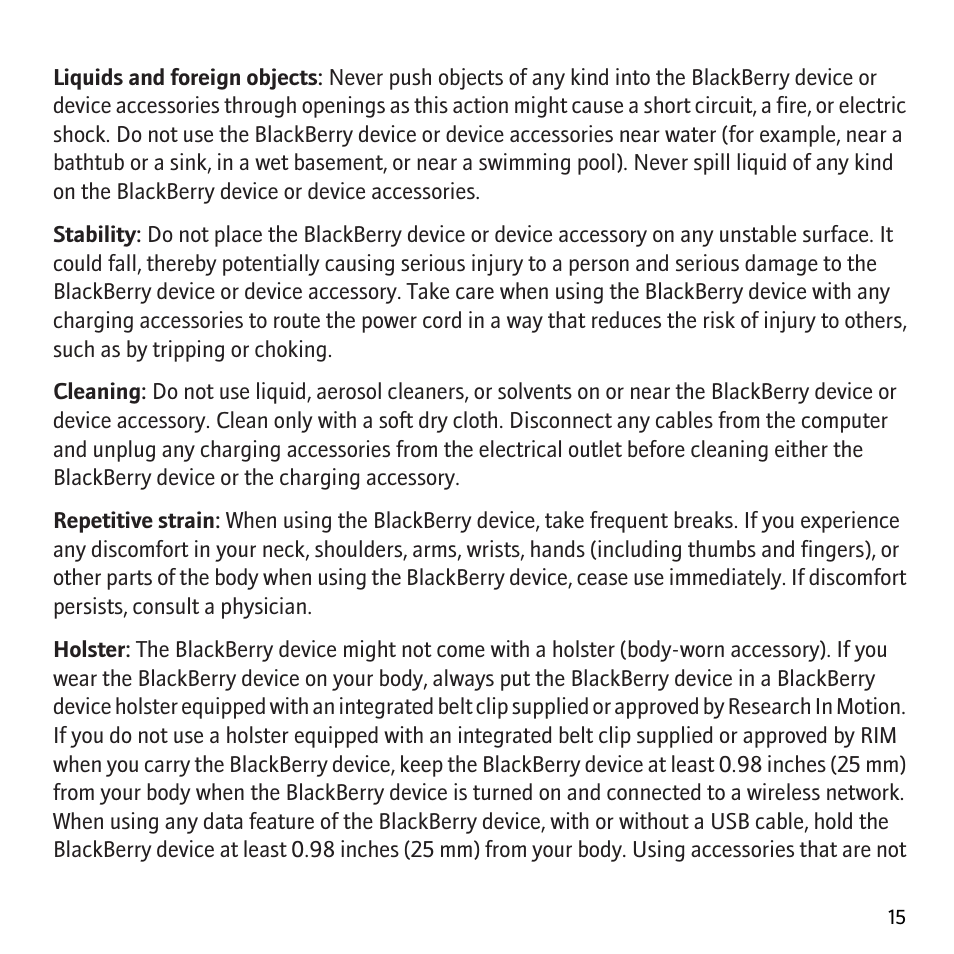 Liquids and foreign objects: Never push objects of any kind into the BlackBerry device or device accessories through openings as this action might cause a short circuit, a fire, or electric shock. Do not use the BlackBerry device or device accessories near water (for example, near a bathtub or a sink, in a wet basement, or near a swimming pool). Never spill liquid of any kind on the BlackBerry device or device accessories.

Stability: Do not place the BlackBerry device or device accessory on any unstable surface. It could fall, thereby potentially causing serious injury to a person and serious damage to the BlackBerry device or device accessory. Take care when using the BlackBerry device with any charging accessories to route the power cord in a way that reduces the risk of injury to others, such as by tripping or choking.

Cleaning: Do not use liquid, aerosol cleaners, or solvents on or near the BlackBerry device or device accessory. Clean only with a soft dry cloth. Disconnect any cables from the computer and unplug any charging accessories from the electrical outlet before cleaning either the BlackBerry device or the charging accessory.

Repetitive strain: When using the BlackBerry device, take frequent breaks. If you experience any discomfort in your neck, shoulders, arms, wrists, hands (including thumbs and fingers), or other parts of the body when using the BlackBerry device, cease use immediately. If discomfort persists, consult a physician.

Holster: The BlackBerry device might not come with a holster (body-worn accessory). If you wear the BlackBerry device on your body, always put the BlackBerry device in a BlackBerry device holster equipped with an integrated belt clip supplied or approved by Research In Motion. If you do not use a holster equipped with an integrated belt clip supplied or approved by RIM when you carry the BlackBerry device, keep the BlackBerry device at least 0.98 inches (25 mm) from your body when the BlackBerry device is turned on and connected to a wireless network. When using any data feature of the BlackBerry device, with or without a USB cable, hold the BlackBerry device at least 0.98 inches (25 mm) from your body. Using accessories that are not

15